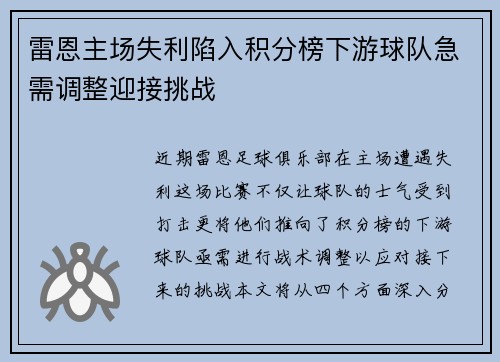 雷恩主场失利陷入积分榜下游球队急需调整迎接挑战

近期雷恩足球俱乐部在主场遭遇失利这场比赛不仅让球队的士气受到打击更将他们推向了积分榜的下游球队亟需进行战术调整以应对接下来的挑战本文将从四个方面深入分